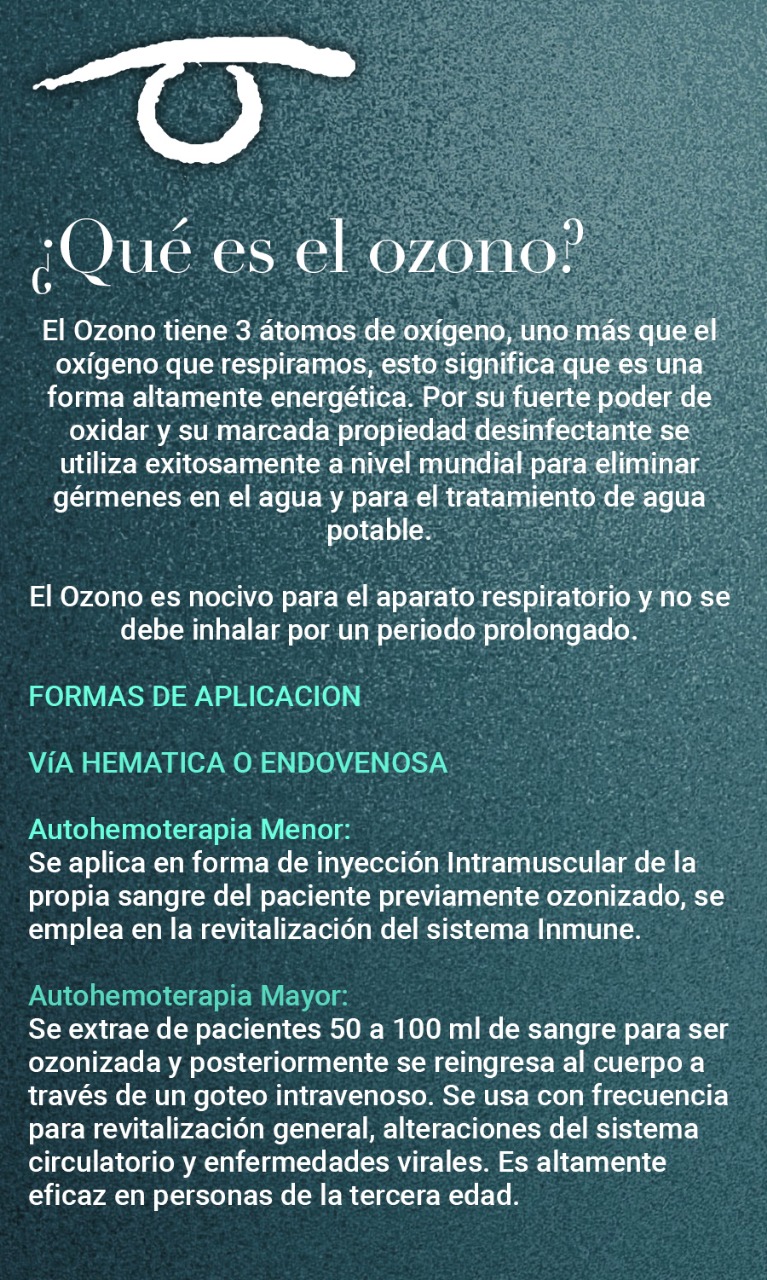 ¿Qué es el ozono?

El Ozono tiene 3 átomos de oxígeno, uno más que el oxígeno que respiramos, esto significa que es una forma altamente energética. Por su fuerte poder de oxidar y su marcada propiedad desinfectante se utiliza exitosamente a nivel mundial para eliminar gérmenes en el agua y para el tratamiento de agua potable.

El Ozono es nocivo para el aparato respiratorio y no se debe inhalar por un periodo prolongado.

FORMAS DE APLICACION

VíA HEMATICA O ENDOVENOSA

Autohemoterapia Menor:
Se aplica en forma de inyección Intramuscular de la propia sangre del paciente previamente ozonizado, se emplea en la revitalización del sistema Inmune.

Autohemoterapia Mayor:
Se extrae de pacientes 50 a 100 ml de sangre para ser ozonizada y posteriormente se reingresa al cuerpo a través de un goteo intravenoso. Se usa con frecuencia para revitalización general, alteraciones del sistema circulatorio y enfermedades virales. Es altamente eficaz en personas de la tercera edad.